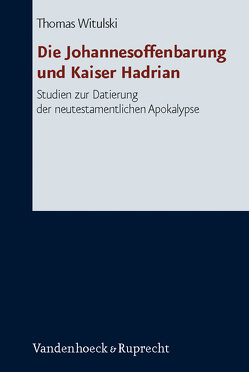 Thomas Witulski

Die Johannesoffenbarung und Kaiser Hadrian

Studien zur Datierung der neutestamentlichen Apokalypse

Vandenhoeck & Ruprecht